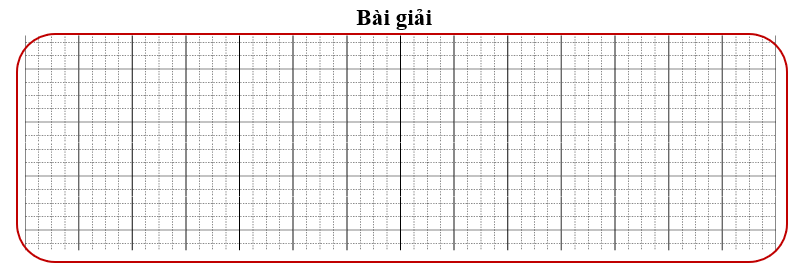 Bài giải